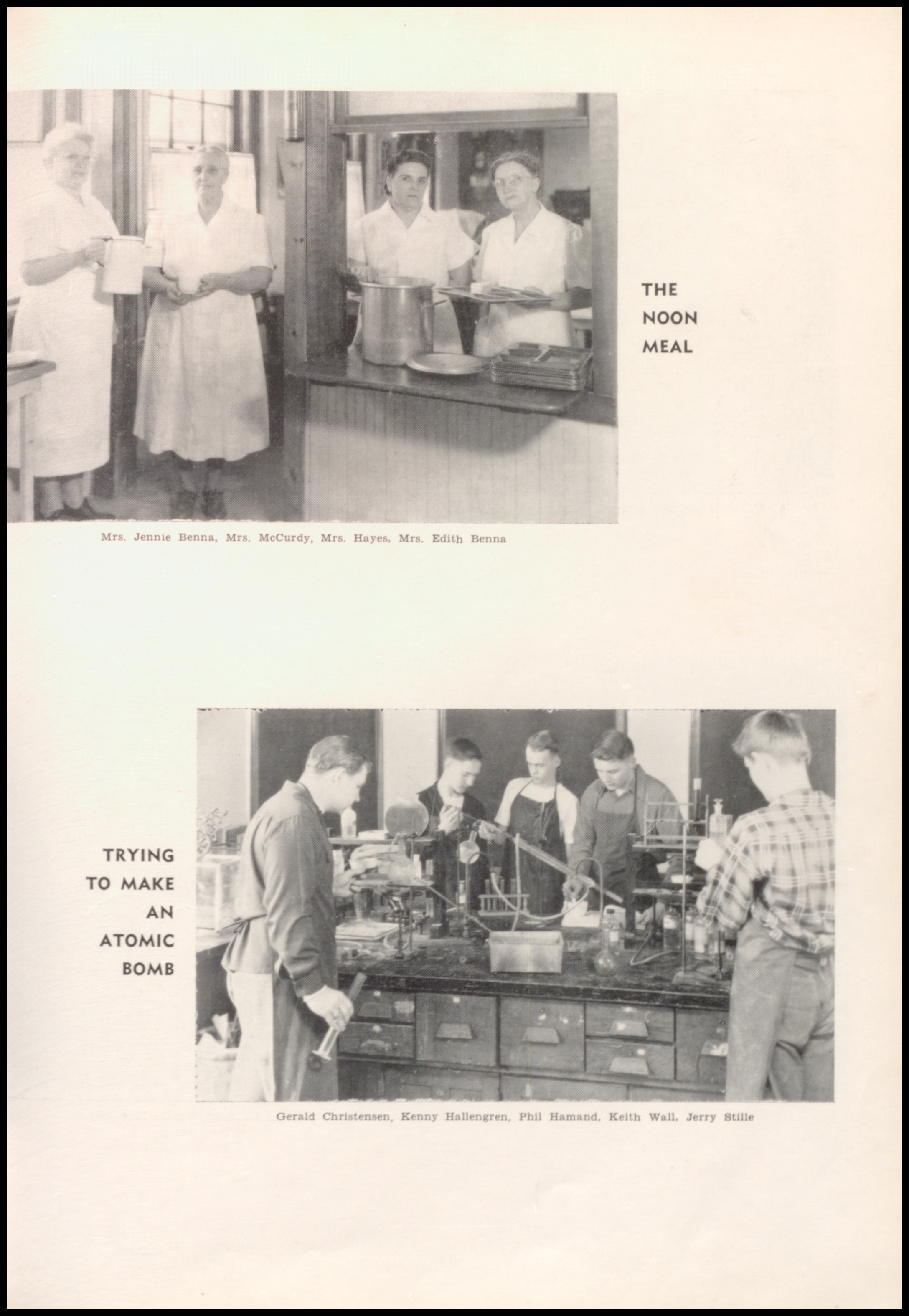 THE
NOON
MEAL

Mrs. Jennie Benna, Mrs. McCurdy, Mrs. Hayes, Mrs. Edith Benna

TRYING
TO MAKE
AN
ATOMIC
BOMB

Gerald Christensen, Kenny Hallengren, Phil Hamand, Keith Wall, Jerry Stille